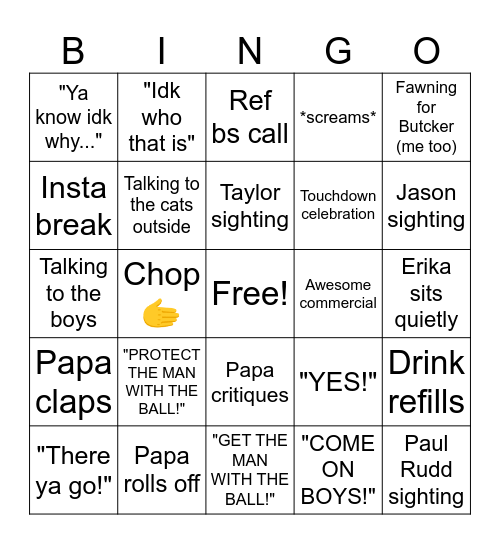 | B | I | N | G | O |
|---|---|---|---|---|
| "Ya know idk why..." | "Idk who that is" | Ref bs call | \*screams\* | Fawning for Butcker (me too) |
| Insta break | Talking to the cats outside | Taylor sighting | Touchdown celebration | Jason sighting |
| Talking to the boys | Chop 🫱 | Free! | Awesome commercial | Erika sits quietly |
| Papa claps | "PROTECT THE MAN WITH THE BALL!" | Papa critiques | "YES!" | Drink refills |
| "There ya go!" | Papa rolls off | "GET THE MAN WITH THE BALL!" | "COME ON BOYS!" | Paul Rudd sighting |